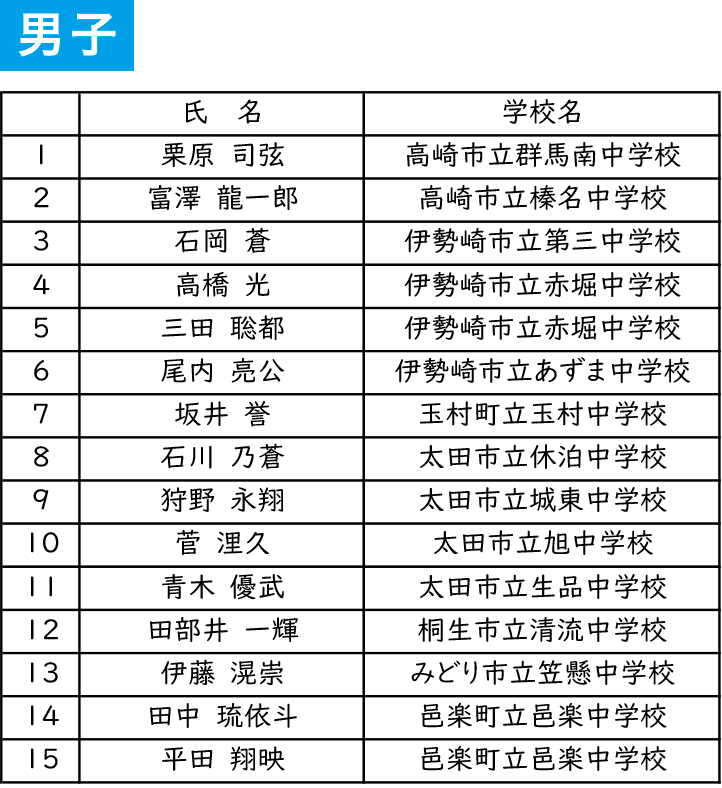 男子

| | 氏　名 | 学校名 |
|---|---|---|
| 1 | 栗原 司弦 | 高崎市立群馬南中学校 |
| 2 | 富澤 龍一郎 | 高崎市立榛名中学校 |
| 3 | 石岡 蒼 | 伊勢崎市立第三中学校 |
| 4 | 高橋 光 | 伊勢崎市立赤堀中学校 |
| 5 | 三田 聡都 | 伊勢崎市立赤堀中学校 |
| 6 | 尾内 亮公 | 伊勢崎市立あずま中学校 |
| 7 | 坂井 誉 | 玉村町立玉村中学校 |
| 8 | 石川 乃蒼 | 太田市立休泊中学校 |
| 9 | 狩野 永翔 | 太田市立城東中学校 |
| 10 | 菅 浬久 | 太田市立旭中学校 |
| 11 | 青木 優武 | 太田市立生品中学校 |
| 12 | 田部井 一輝 | 桐生市立清流中学校 |
| 13 | 伊藤 滉崇 | みどり市立笠懸中学校 |
| 14 | 田中 琉依斗 | 邑楽町立邑楽中学校 |
| 15 | 平田 翔映 | 邑楽町立邑楽中学校 |